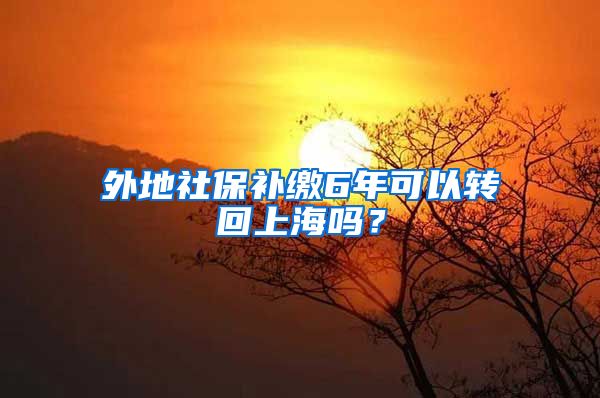 外地社保补缴6年可以转回上海吗？